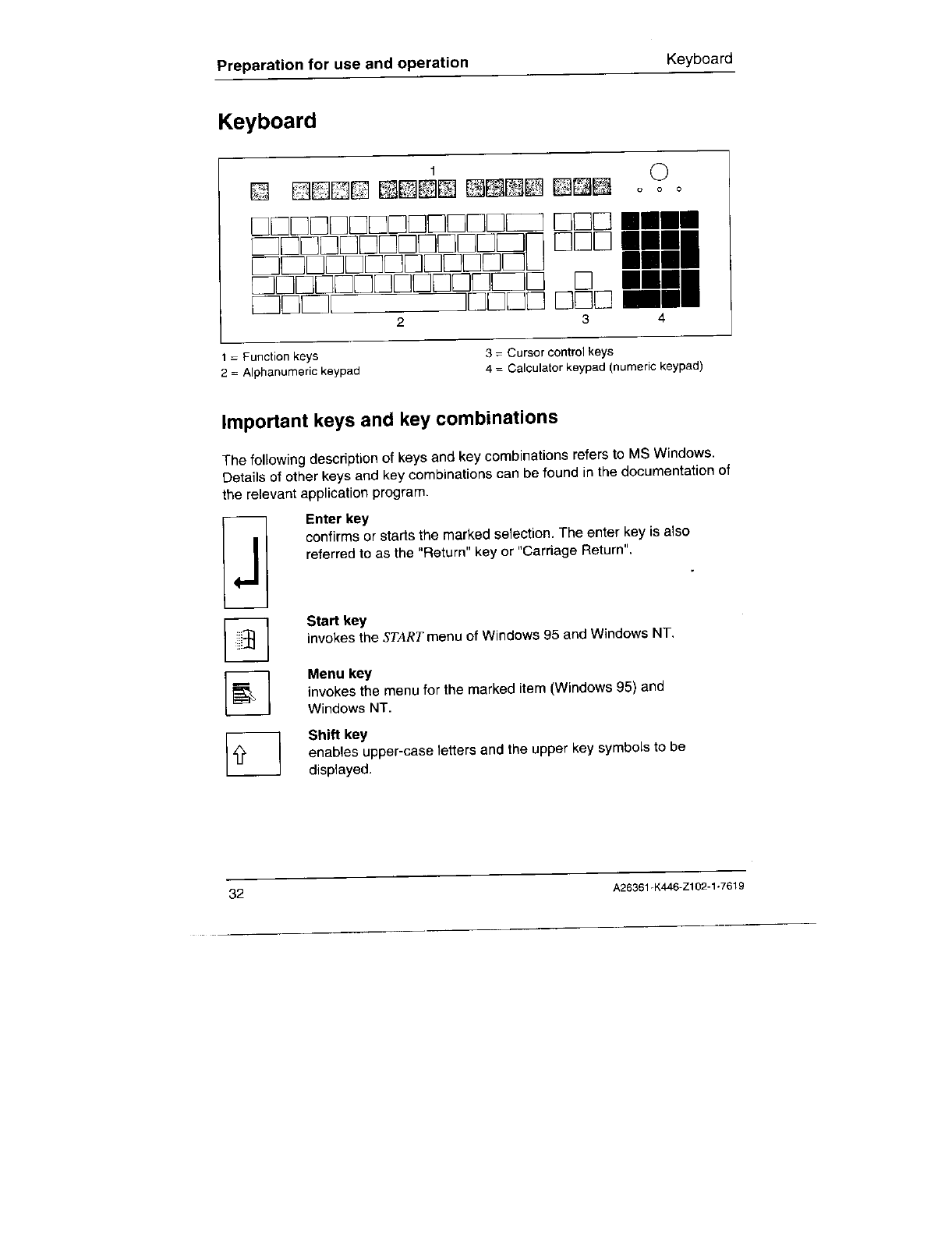 Preparation for use and operation

Keyboard

Keyboard

1

2

3

4

1 = Function keys
2 = Alphanumeric keypad

3 = Cursor control keys
4 = Calculator keypad (numeric keypad)

Important keys and key combinations

The following description of keys and key combinations refers to MS Windows. Details of other keys and key combinations can be found in the documentation of the relevant application program.

Enter key
confirms or starts the marked selection. The enter key is also referred to as the "Return" key or "Carriage Return".

Start key
invokes the START menu of Windows 95 and Windows NT.

Menu key
invokes the menu for the marked item (Windows 95) and Windows NT.

Shift key
enables upper-case letters and the upper key symbols to be displayed.

32

A26361-K446-Z102-1-7619